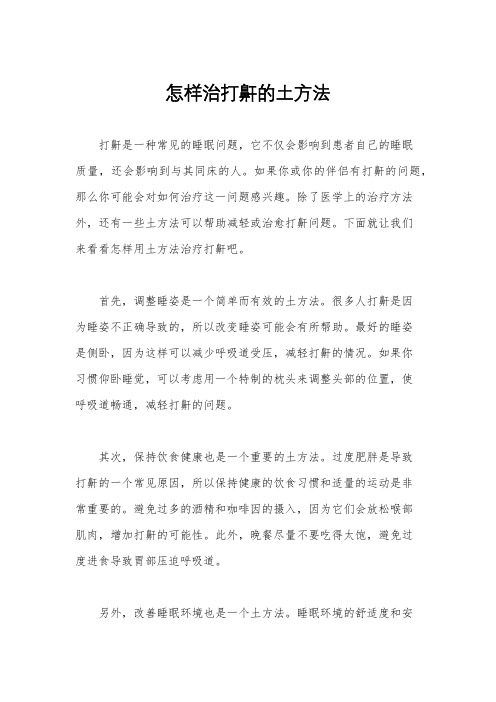 怎样治打鼾的土方法

打鼾是一种常见的睡眠问题，它不仅会影响到患者自己的睡眠质量，还会影响到与其同床的人。如果你或你的伴侣有打鼾的问题，那么你可能会对如何治疗这一问题感兴趣。除了医学上的治疗方法外，还有一些土方法可以帮助减轻或治愈打鼾问题。下面就让我们来看看怎样用土方法治疗打鼾吧。

首先，调整睡姿是一个简单而有效的土方法。很多人打鼾是因为睡姿不正确导致的，所以改变睡姿可能会有所帮助。最好的睡姿是侧卧，因为这样可以减少呼吸道受压，减轻打鼾的情况。如果你习惯仰卧睡觉，可以考虑用一个特制的枕头来调整头部的位置，使呼吸道畅通，减轻打鼾的问题。

其次，保持饮食健康也是一个重要的土方法。过度肥胖是导致打鼾的一个常见原因，所以保持健康的饮食习惯和适量的运动是非常重要的。避免过多的酒精和咖啡因的摄入，因为它们会放松喉部肌肉，增加打鼾的可能性。此外，晚餐尽量不要吃得太饱，避免过度进食导致胃部压迫呼吸道。

另外，改善睡眠环境也是一个土方法。睡眠环境的舒适度和安